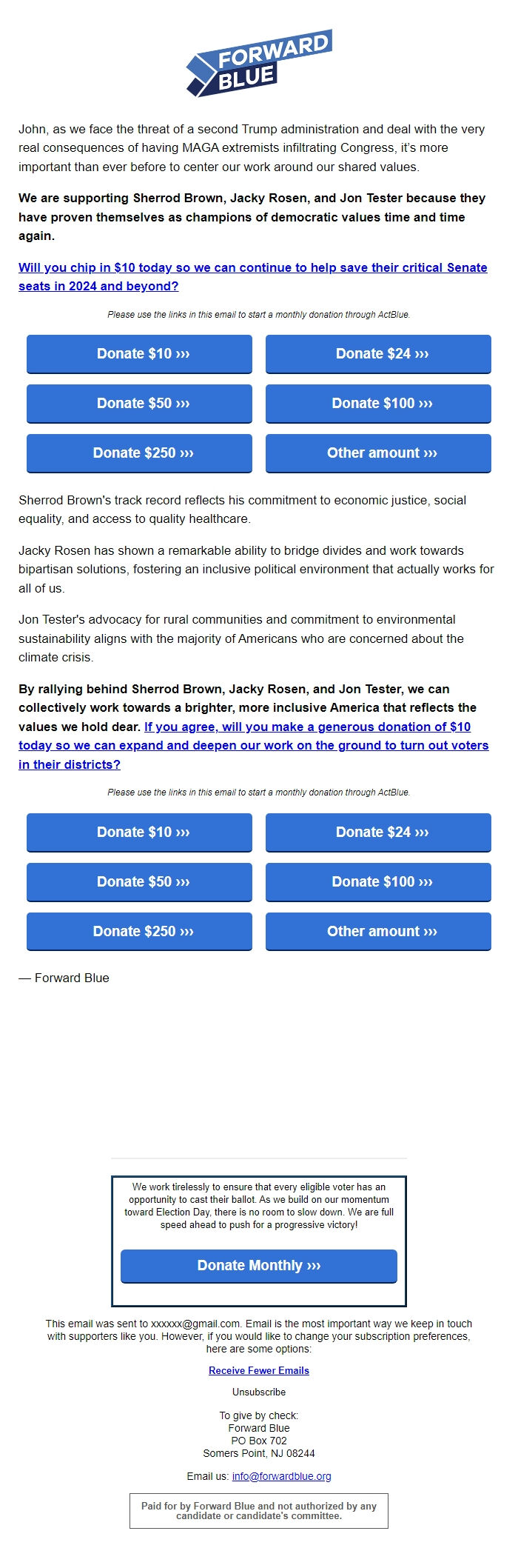 FORWARD BLUE

John, as we face the threat of a second Trump administration and deal with the very real consequences of having MAGA extremists infiltrating Congress, it's more important than ever before to center our work around our shared values.

We are supporting Sherrod Brown, Jacky Rosen, and Jon Tester because they have proven themselves as champions of democratic values time and time again.

Will you chip in $10 today so we can continue to help save their critical Senate seats in 2024 and beyond?

Please use the links in this email to start a monthly donation through ActBlue.

Donate $10 ››› Donate $24 ›››
Donate $50 ››› Donate $100 ›››
Donate $250 ››› Other amount ›››

Sherrod Brown's track record reflects his commitment to economic justice, social equality, and access to quality healthcare.

Jacky Rosen has shown a remarkable ability to bridge divides and work towards bipartisan solutions, fostering an inclusive political environment that actually works for all of us.

Jon Tester's advocacy for rural communities and commitment to environmental sustainability aligns with the majority of Americans who are concerned about the climate crisis.

By rallying behind Sherrod Brown, Jacky Rosen, and Jon Tester, we can collectively work towards a brighter, more inclusive America that reflects the values we hold dear. If you agree, will you make a generous donation of $10 today so we can expand and deepen our work on the ground to turn out voters in their districts?

Please use the links in this email to start a monthly donation through ActBlue.

Donate $10 ››› Donate $24 ›››
Donate $50 ››› Donate $100 ›››
Donate $250 ››› Other amount ›››

— Forward Blue

We work tirelessly to ensure that every eligible voter has an opportunity to cast their ballot. As we build on our momentum toward Election Day, there is no room to slow down. We are full speed ahead to push for a progressive victory!

Donate Monthly ›››

This email was sent to xxxxxx@gmail.com. Email is the most important way we keep in touch with supporters like you. However, if you would like to change your subscription preferences, here are some options:

Receive Fewer Emails

Unsubscribe

To give by check:
Forward Blue
PO Box 702
Somers Point, NJ 08244

Email us: info@forwardblue.org

Paid for by Forward Blue and not authorized by any candidate or candidate's committee.